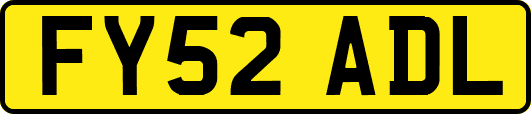 FY52 ADL